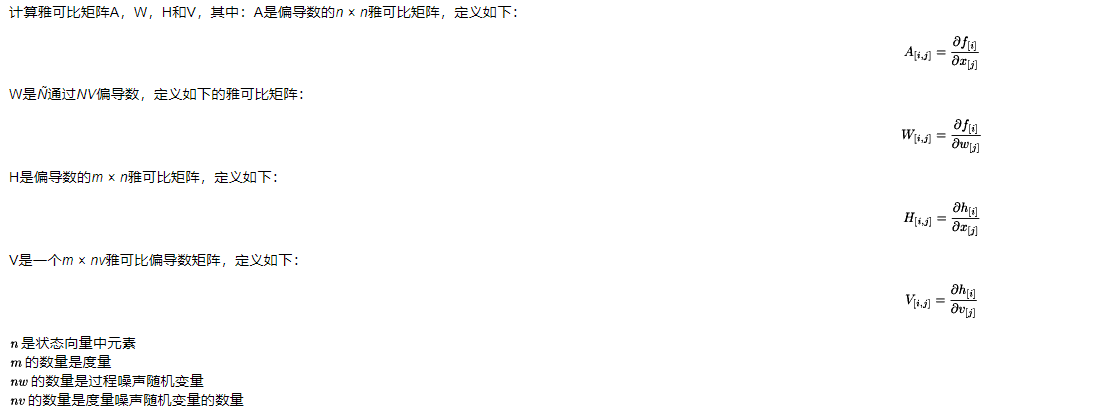 计算雅可比矩阵A，W，H和V，其中：A是偏导数的$n \times n$雅可比矩阵，定义如下：

$$A_{[i,j]} = \frac{\partial f_{[i]}}{\partial x_{[j]}}$$

W是$\tilde{N}$通过$NV$偏导数，定义如下的雅可比矩阵：

$$W_{[i,j]} = \frac{\partial f_{[i]}}{\partial w_{[j]}}$$

H是偏导数的$m \times n$雅可比矩阵，定义如下：

$$H_{[i,j]} = \frac{\partial h_{[i]}}{\partial x_{[j]}}$$

V是一个$m \times nv$雅可比偏导数矩阵，定义如下：

$$V_{[i,j]} = \frac{\partial h_{[i]}}{\partial v_{[j]}}$$

$n$ 是状态向量中元素
$m$ 的数量是度量
$nw$ 的数量是过程噪声随机变量
$nv$ 的数量是度量噪声随机变量的数量